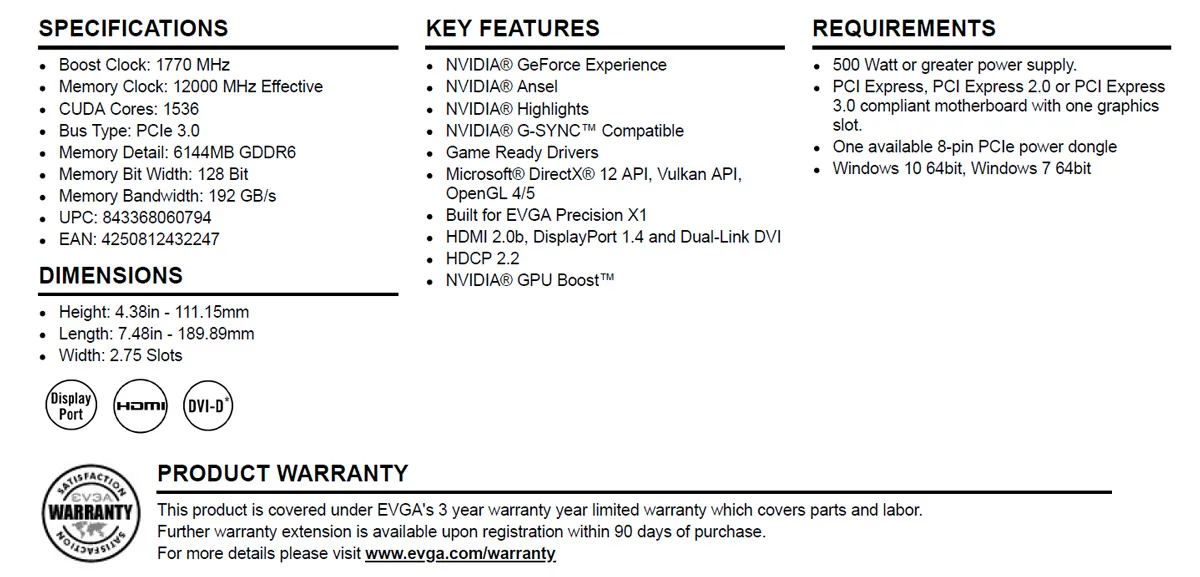 SPECIFICATIONS

- Boost Clock: 1770 MHz
- Memory Clock: 12000 MHz Effective
- CUDA Cores: 1536
- Bus Type: PCIe 3.0
- Memory Detail: 6144MB GDDR6
- Memory Bit Width: 128 Bit
- Memory Bandwidth: 192 GB/s
- UPC: 843368060794
- EAN: 4250812432247

DIMENSIONS

- Height: 4.38in - 111.15mm
- Length: 7.48in - 189.89mm
- Width: 2.75 Slots

Display Port
HDMI
DVI-D

KEY FEATURES

- NVIDIA® GeForce Experience
- NVIDIA® Ansel
- NVIDIA® Highlights
- NVIDIA® G-SYNC™ Compatible
- Game Ready Drivers
- Microsoft® DirectX® 12 API, Vulkan API, OpenGL 4/5
- Built for EVGA Precision X1
- HDMI 2.0b, DisplayPort 1.4 and Dual-Link DVI
- HDCP 2.2
- NVIDIA® GPU Boost™

REQUIREMENTS

- 500 Watt or greater power supply.
- PCI Express, PCI Express 2.0 or PCI Express 3.0 compliant motherboard with one graphics slot.
- One available 8-pin PCIe power dongle
- Windows 10 64bit, Windows 7 64bit

SATISFACTION EVGA WARRANTY SATISFACTION

PRODUCT WARRANTY

This product is covered under EVGA's 3 year warranty year limited warranty which covers parts and labor.
Further warranty extension is available upon registration within 90 days of purchase.
For more details please visit www.evga.com/warranty